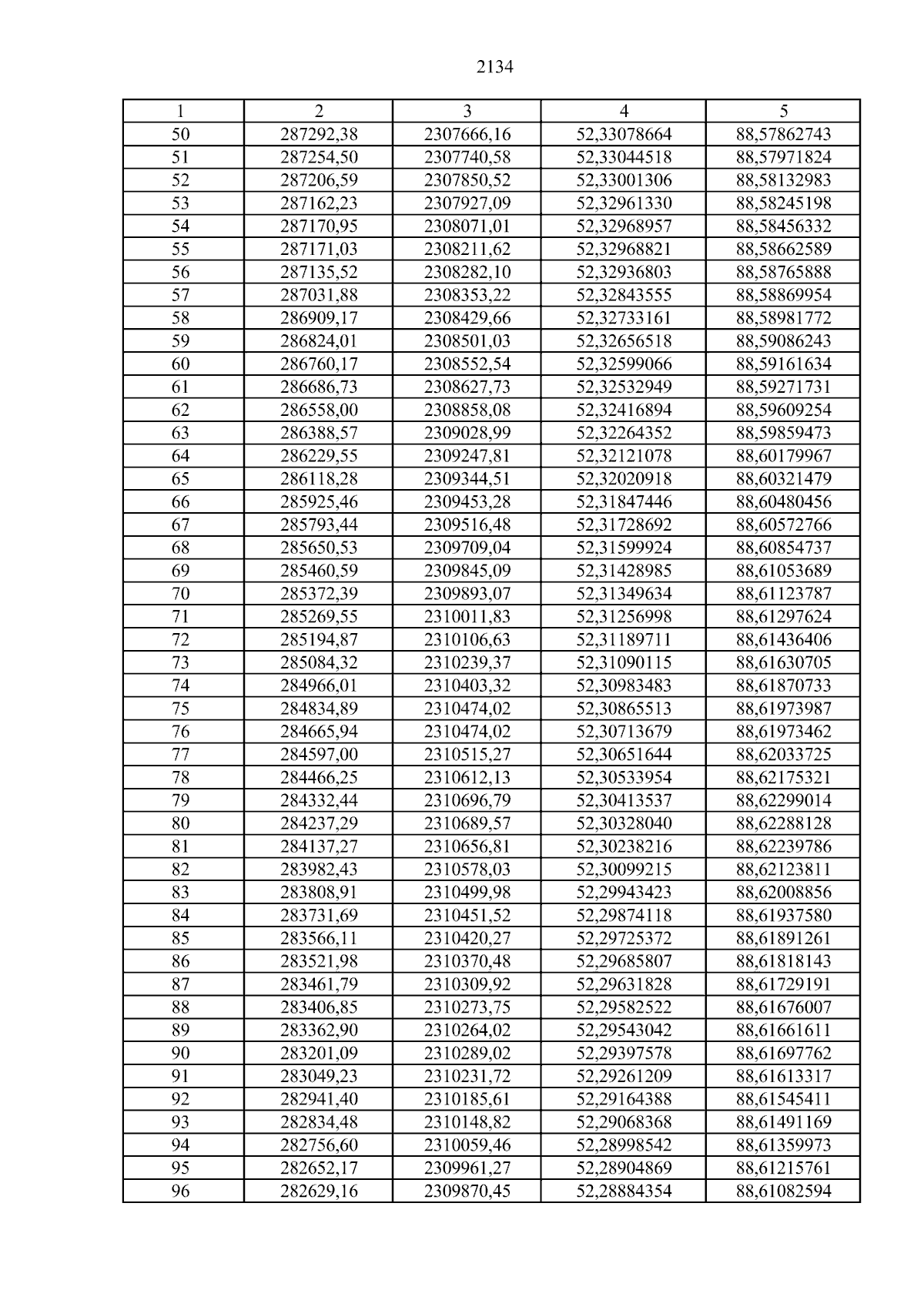 2134

| 1 | 2 | 3 | 4 | 5 |
|---|---|---|---|---|
| 50 | 287292,38 | 2307666,16 | 52,33078664 | 88,57862743 |
| 51 | 287254,50 | 2307740,58 | 52,33044518 | 88,57971824 |
| 52 | 287206,59 | 2307850,52 | 52,33001306 | 88,58132983 |
| 53 | 287162,23 | 2307927,09 | 52,32961330 | 88,58245198 |
| 54 | 287170,95 | 2308071,01 | 52,32968957 | 88,58456332 |
| 55 | 287171,03 | 2308211,62 | 52,32968821 | 88,58662589 |
| 56 | 287135,52 | 2308282,10 | 52,32936803 | 88,58765888 |
| 57 | 287031,88 | 2308353,22 | 52,32843555 | 88,58869954 |
| 58 | 286909,17 | 2308429,66 | 52,32733161 | 88,58981772 |
| 59 | 286824,01 | 2308501,03 | 52,32656518 | 88,59086243 |
| 60 | 286760,17 | 2308552,54 | 52,32599066 | 88,59161634 |
| 61 | 286686,73 | 2308627,73 | 52,32532949 | 88,59271731 |
| 62 | 286558,00 | 2308858,08 | 52,32416894 | 88,59609254 |
| 63 | 286388,57 | 2309028,99 | 52,32264352 | 88,59859473 |
| 64 | 286229,55 | 2309247,81 | 52,32121078 | 88,60179967 |
| 65 | 286118,28 | 2309344,51 | 52,32020918 | 88,60321479 |
| 66 | 285925,46 | 2309453,28 | 52,31847446 | 88,60480456 |
| 67 | 285793,44 | 2309516,48 | 52,31728692 | 88,60572766 |
| 68 | 285650,53 | 2309709,04 | 52,31599924 | 88,60854737 |
| 69 | 285460,59 | 2309845,09 | 52,31428985 | 88,61053689 |
| 70 | 285372,39 | 2309893,07 | 52,31349634 | 88,61123787 |
| 71 | 285269,55 | 2310011,83 | 52,31256998 | 88,61297624 |
| 72 | 285194,87 | 2310106,63 | 52,31189711 | 88,61436406 |
| 73 | 285084,32 | 2310239,37 | 52,31090115 | 88,61630705 |
| 74 | 284966,01 | 2310403,32 | 52,30983483 | 88,61870733 |
| 75 | 284834,89 | 2310474,02 | 52,30865513 | 88,61973987 |
| 76 | 284665,94 | 2310474,02 | 52,30713679 | 88,61973462 |
| 77 | 284597,00 | 2310515,27 | 52,30651644 | 88,62033725 |
| 78 | 284466,25 | 2310612,13 | 52,30533954 | 88,62175321 |
| 79 | 284332,44 | 2310696,79 | 52,30413537 | 88,62299014 |
| 80 | 284237,29 | 2310689,57 | 52,30328040 | 88,62288128 |
| 81 | 284137,27 | 2310656,81 | 52,30238216 | 88,62239786 |
| 82 | 283982,43 | 2310578,03 | 52,30099215 | 88,62123811 |
| 83 | 283808,91 | 2310499,98 | 52,29943423 | 88,62008856 |
| 84 | 283731,69 | 2310451,52 | 52,29874118 | 88,61937580 |
| 85 | 283566,11 | 2310420,27 | 52,29725372 | 88,61891261 |
| 86 | 283521,98 | 2310370,48 | 52,29685807 | 88,61818143 |
| 87 | 283461,79 | 2310309,92 | 52,29631828 | 88,61729191 |
| 88 | 283406,85 | 2310273,75 | 52,29582522 | 88,61676007 |
| 89 | 283362,90 | 2310264,02 | 52,29543042 | 88,61661611 |
| 90 | 283201,09 | 2310289,02 | 52,29397578 | 88,61697762 |
| 91 | 283049,23 | 2310231,72 | 52,29261209 | 88,61613317 |
| 92 | 282941,40 | 2310185,61 | 52,29164388 | 88,61545411 |
| 93 | 282834,48 | 2310148,82 | 52,29068368 | 88,61491169 |
| 94 | 282756,60 | 2310059,46 | 52,28998542 | 88,61359973 |
| 95 | 282652,17 | 2309961,27 | 52,28904869 | 88,61215761 |
| 96 | 282629,16 | 2309870,45 | 52,28884354 | 88,61082594 |